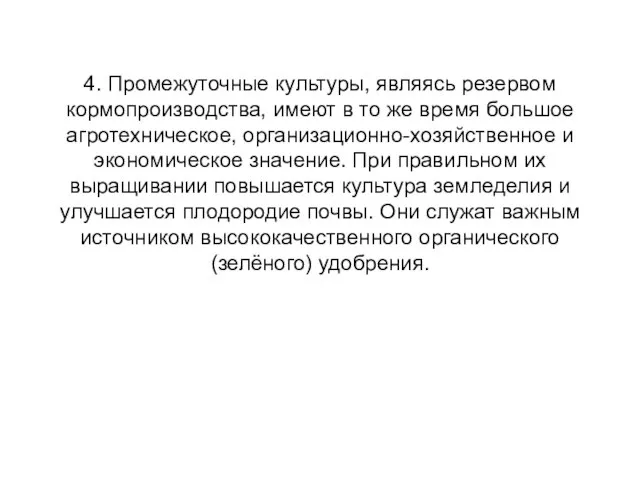 4. Промежуточные культуры, являясь резервом кормопроизводства, имеют в то же время большое агротехническое, организационно-хозяйственное и экономическое значение. При правильном их выращивании повышается культура земледелия и улучшается плодородие почвы. Они служат важным источником высококачественного органического (зелёного) удобрения.